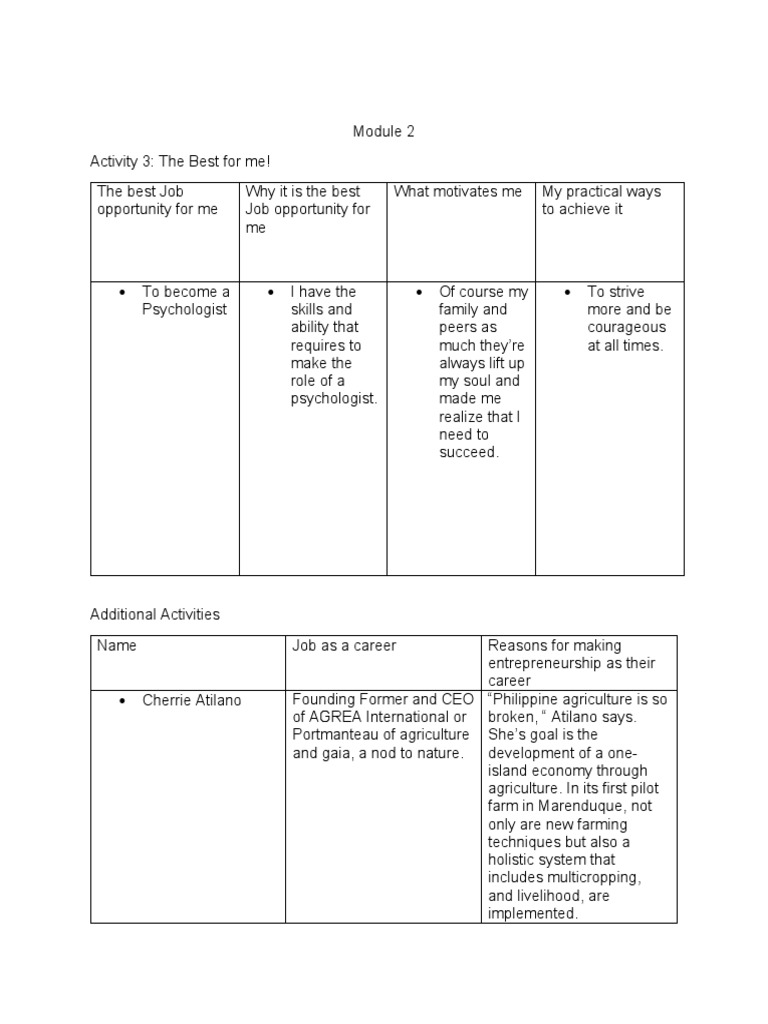 Module 2

Activity 3: The Best for me!

| The best Job opportunity for me | Why it is the best Job opportunity for me | What motivates me | My practical ways to achieve it |
|---|---|---|---|
| • To become a Psychologist | • I have the skills and ability that requires to make the role of a psychologist. | • Of course my family and peers as much they're always lift up my soul and made me realize that I need to succeed. | • To strive more and be courageous at all times. |

Additional Activities

| Name | Job as a career | Reasons for making entrepreneurship as their career |
|---|---|---|
| • Cherrie Atilano | Founding Former and CEO of AGREA International or Portmanteau of agriculture and gaia, a nod to nature. | "Philippine agriculture is so broken, " Atilano says. She's goal is the development of a one-island economy through agriculture. In its first pilot farm in Marenduque, not only are new farming techniques but also a holistic system that includes multicropping, and livelihood, are implemented. |